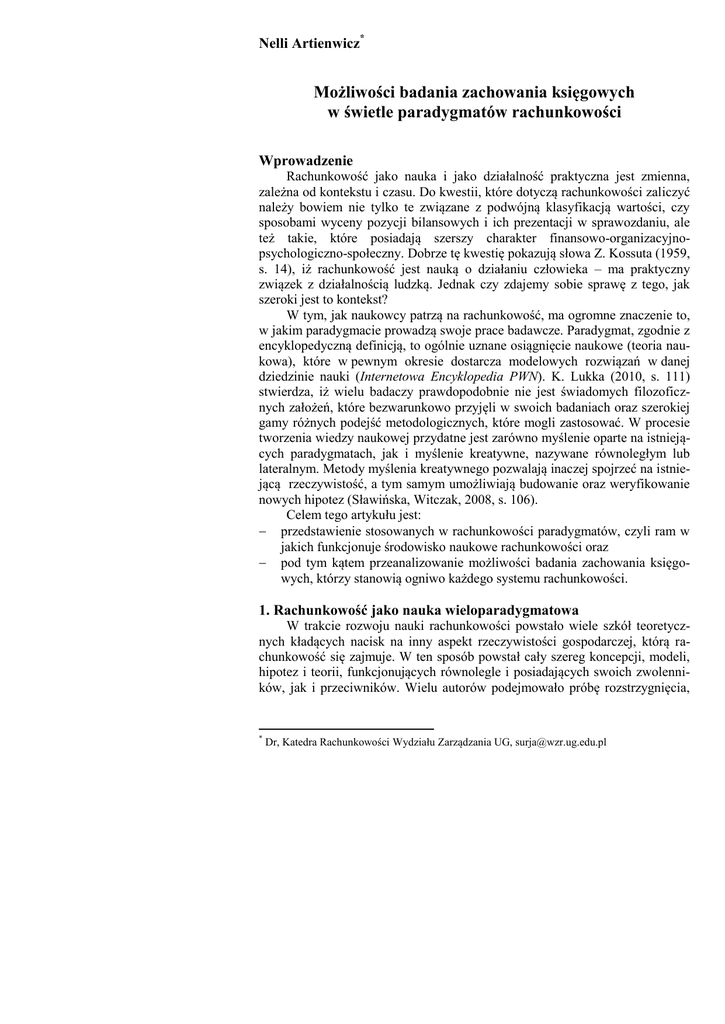 Nelli Artienwicz*

Możliwości badania zachowania księgowych w świetle paradygmatów rachunkowości

Wprowadzenie

Rachunkowość jako nauka i jako działalność praktyczna jest zmienna, zależna od kontekstu i czasu. Do kwestii, które dotyczą rachunkowości zaliczyć należy bowiem nie tylko te związane z podwójną klasyfikacją wartości, czy sposobami wyceny pozycji bilansowych i ich prezentacji w sprawozdaniu, ale też takie, które posiadają szerszy charakter finansowo-organizacyjno-psychologiczno-społeczny. Dobrze tę kwestię pokazują słowa Z. Kossuta (1959, s. 14), iż rachunkowość jest nauką o działaniu człowieka – ma praktyczny związek z działalnością ludzką. Jednak czy zdajemy sobie sprawę z tego, jak szeroki jest to kontekst?

W tym, jak naukowcy patrzą na rachunkowość, ma ogromne znaczenie to, w jakim paradygmacie prowadzą swoje prace badawcze. Paradygmat, zgodnie z encyklopedyczną definicją, to ogólnie uznane osiągnięcie naukowe (teoria naukowa), które w pewnym okresie dostarcza modelowych rozwiązań w danej dziedzinie nauki (Internetowa Encyklopedia PWN). K. Lukka (2010, s. 111) stwierdza, iż wielu badaczy prawdopodobnie nie jest świadomych filozoficznych założeń, które bezwarunkowo przyjęli w swoich badaniach oraz szerokiej gamy różnych podejść metodologicznych, które mogli zastosować. W procesie tworzenia wiedzy naukowej przydatne jest zarówno myślenie oparte na istniejących paradygmatach, jak i myślenie kreatywne, nazywane równoległym lub lateralnym. Metody myślenia kreatywnego pozwalają inaczej spojrzeć na istniejącą rzeczywistość, a tym samym umożliwiają budowanie oraz weryfikowanie nowych hipotez (Sławińska, Witczak, 2008, s. 106).

Celem tego artykułu jest:
– przedstawienie stosowanych w rachunkowości paradygmatów, czyli ram w jakich funkcjonuje środowisko naukowe rachunkowości oraz
– pod tym kątem przeanalizowanie możliwości badania zachowania księgowych, którzy stanowią ogniwo każdego systemu rachunkowości.

1. Rachunkowość jako nauka wieloparadygmatowa

W trakcie rozwoju nauki rachunkowości powstało wiele szkół teoretycznych kładących nacisk na inny aspekt rzeczywistości gospodarczej, którą rachunkowość się zajmuje. W ten sposób powstał cały szereg koncepcji, modeli, hipotez i teorii, funkcjonujących równolegle i posiadających swoich zwolenników, jak i przeciwników. Wielu autorów podejmowało próbę rozstrzygnięcia,

* Dr, Katedra Rachunkowości Wydziału Zarządzania UG, surja@wzr.ug.edu.pl